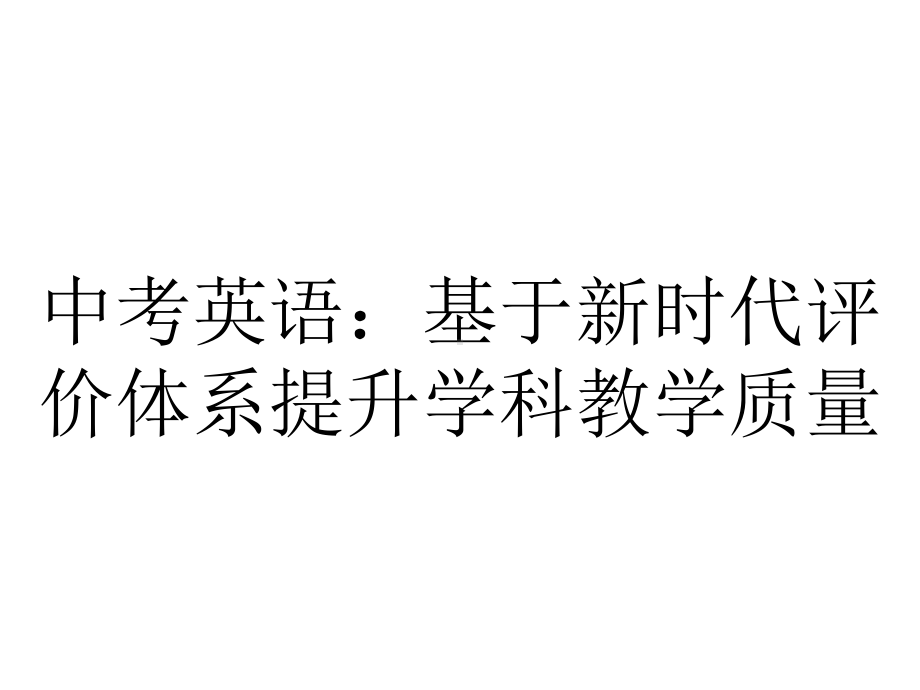 中考英语：基于新时代评价体系提升学科教学质量